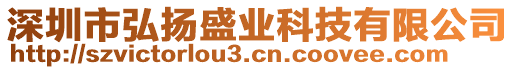 深圳市弘扬盛业科技有限公司
http://szvictorlou3.cn.coovee.com